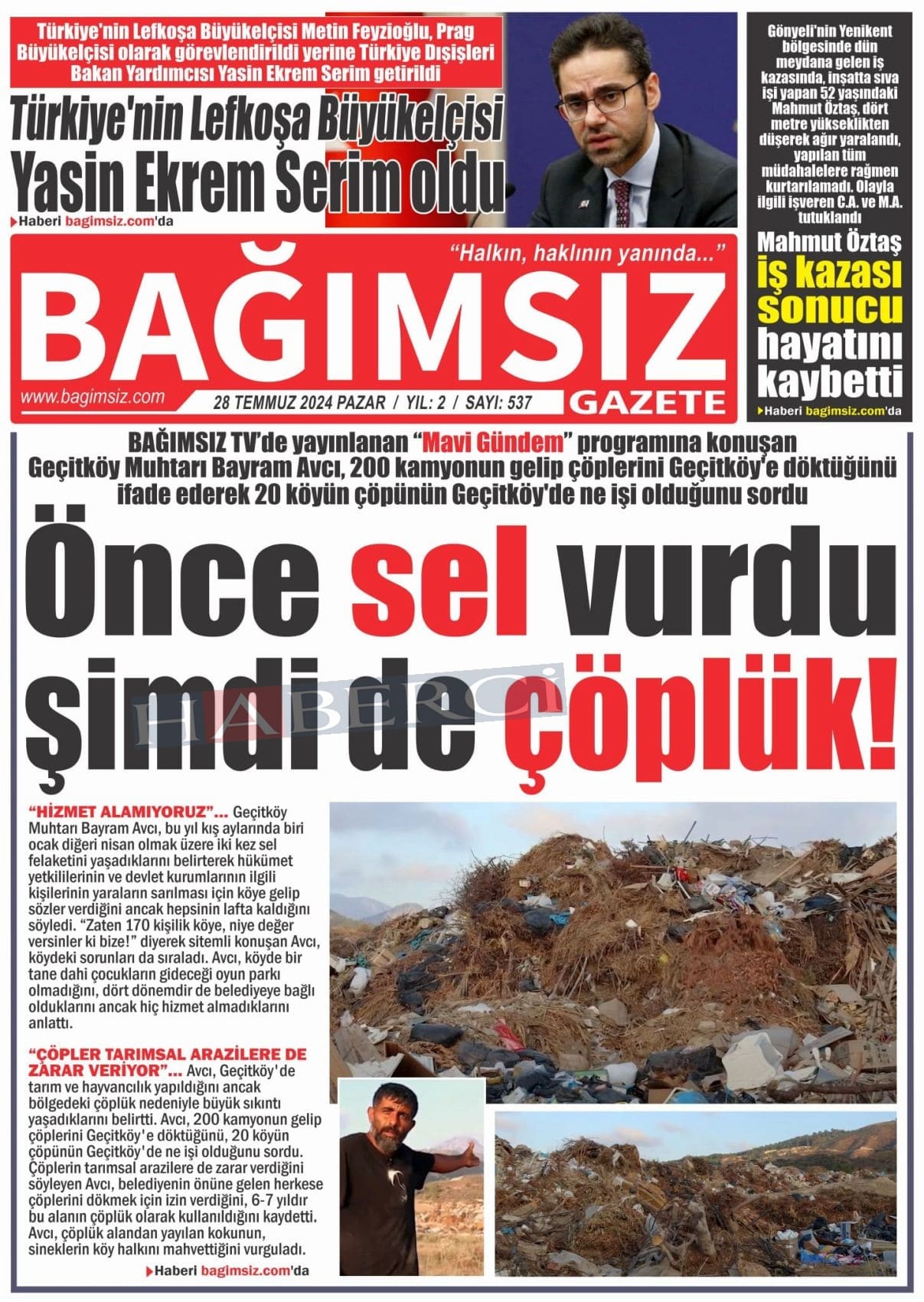 Türkiye'nin Lefkoşa Büyükelçisi Metin Feyzioğlu, Prag Büyükelçisi olarak görevlendirildi yerine Türkiye Dışişleri Bakan Yardımcısı Yasin Ekrem Serim getirildi

Türkiye'nin Lefkoşa Büyükelçisi Yasin Ekrem Serim oldu

Haberi bagimsiz.com'da

Gönyeli'nin Yenikent bölgesinde dün meydana gelen iş kazasında, inşatta sıva işi yapan 52 yaşındaki Mahmut Öztaş, dört metre yükseklikten düşerek ağır yaralandı, yapılan tüm müdahalelere rağmen kurtarılamadı. Olayla ilgili işveren C.A. ve M.A. tutuklandı

Mahmut Öztaş iş kazası sonucu hayatını kaybetti

Haberi bagimsiz.com'da

"Halkın, haklının yanında..."

BAĞIMSIZ

www.bagimsiz.com

28 TEMMUZ 2024 PAZAR / YIL: 2 / SAYI: 537

GAZETE

BAĞIMSIZ TV'de yayınlanan "Mavi Gündem" programına konuşan Geçitköy Muhtarı Bayram Avcı, 200 kamyonun gelip çöplerini Geçitköy'e döktüğünü ifade ederek 20 köyün çöpünün Geçitköy'de ne işi olduğunu sordu

Önce sel vurdu şimdi de çöplük!

HABERCİ

"HİZMET ALAMIYORUZ"... Geçitköy Muhtarı Bayram Avcı, bu yıl kış aylarında biri ocak diğeri nisan olmak üzere iki kez sel felaketini yaşadıklarını belirterek hükümet yetkililerinin ve devlet kurumlarının ilgili kişilerinin yaraların sarılması için köye gelip sözler verdiğini ancak hepsinin lafta kaldığını söyledi. "Zaten 170 kişilik köye, niye değer versinler ki bize!" diyerek sitemli konuşan Avcı, köydeki sorunları da sıraladı. Avcı, köyde bir tane dahi çocukların gideceği oyun parkı olmadığını, dört dönemdir de belediyeye bağlı olduklarını ancak hiç hizmet almadıklarını anlattı.

"ÇÖPLER TARIMSAL ARAZİLERE DE ZARAR VERİYOR"... Avcı, Geçitköy'de tarım ve hayvancılık yapıldığını ancak bölgedeki çöplük nedeniyle büyük sıkıntı yaşadıklarını belirtti. Avcı, 200 kamyonun gelip çöplerini Geçitköy'e döktüğünü, 20 köyün çöpünün Geçitköy'de ne işi olduğunu sordu. Çöplerin tarımsal arazilere de zarar verdiğini söyleyen Avcı, belediyenin önüne gelen herkese çöplerini dökmek için izin verdiğini, 6-7 yıldır bu alanın çöplük olarak kullanıldığını kaydetti. Avcı, çöplük alandan yayılan kokunun, sineklerin köy halkını mahvettiğini vurguladı.

Haberi bagimsiz.com'da